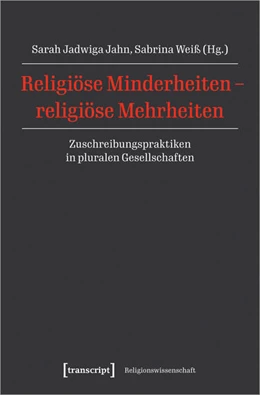 Sarah Jadwiga Jahn, Sabrina Weiß (Hg.)

Religiöse Minderheiten – religiöse Mehrheiten

Zuschreibungspraktiken in pluralen Gesellschaften

[transcript] Religionswissenschaft